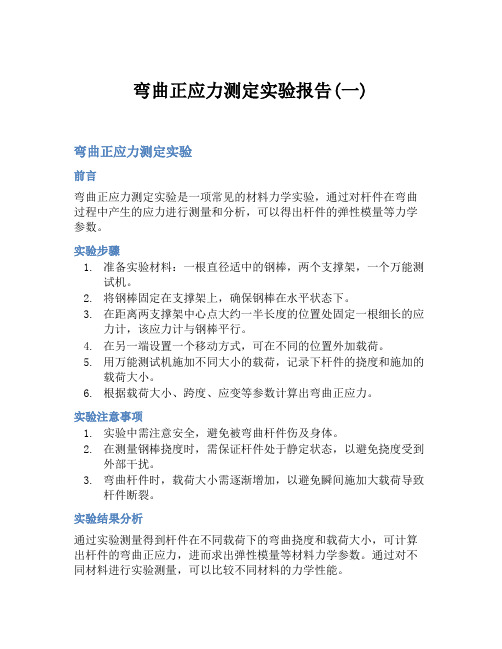 弯曲正应力测定实验报告(一)

弯曲正应力测定实验

前言

弯曲正应力测定实验是一项常见的材料力学实验，通过对杆件在弯曲过程中产生的应力进行测量和分析，可以得出杆件的弹性模量等力学参数。

实验步骤

1. 准备实验材料：一根直径适中的钢棒，两个支撑架，一个万能测试机。
2. 将钢棒固定在支撑架上，确保钢棒在水平状态下。
3. 在距离两支撑架中心点大约一半长度的位置处固定一根细长的应力计，该应力计与钢棒平行。
4. 在另一端设置一个移动方式，可在不同的位置外加载荷。
5. 用万能测试机施加不同大小的载荷，记录下杆件的挠度和施加的载荷大小。
6. 根据载荷大小、跨度、应变等参数计算出弯曲正应力。

实验注意事项

1. 实验中需注意安全，避免被弯曲杆件伤及身体。
2. 在测量钢棒挠度时，需保证杆件处于静定状态，以避免挠度受到外部干扰。
3. 弯曲杆件时，载荷大小需逐渐增加，以避免瞬间施加大载荷导致杆件断裂。

实验结果分析

通过实验测量得到杆件在不同载荷下的弯曲挠度和载荷大小，可计算出杆件的弯曲正应力，进而求出弹性模量等材料力学参数。通过对不同材料进行实验测量，可以比较不同材料的力学性能。